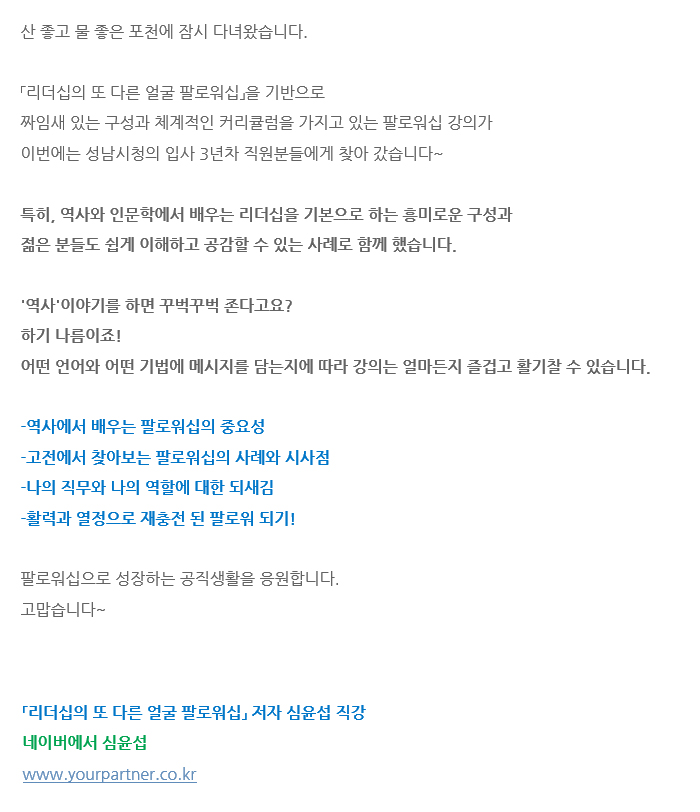 산 좋고 물 좋은 포천에 잠시 다녀왔습니다.

「리더십의 또 다른 얼굴 팔로워십」을 기반으로
짜임새 있는 구성과 체계적인 커리큘럼을 가지고 있는 팔로워십 강의가
이번에는 성남시청의 입사 3년차 직원분들에게 찾아 갔습니다~

특히, 역사와 인문학에서 배우는 리더십을 기본으로 하는 흥미로운 구성과
젊은 분들도 쉽게 이해하고 공감할 수 있는 사례로 함께 했습니다.

'역사'이야기를 하면 꾸벅꾸벅 존다고요?
하기 나름이죠!
어떤 언어와 어떤 기법에 메시지를 담는지에 따라 강의는 얼마든지 즐겁고 활기찰 수 있습니다.

-역사에서 배우는 팔로워십의 중요성
-고전에서 찾아보는 팔로워십의 사례와 시사점
-나의 직무와 나의 역할에 대한 되새김
-활력과 열정으로 재충전 된 팔로워 되기!

팔로워십으로 성장하는 공직생활을 응원합니다.
고맙습니다~

「리더십의 또 다른 얼굴 팔로워십」 저자 심윤섭 직강
네이버에서 심윤섭
www.yourpartner.co.kr